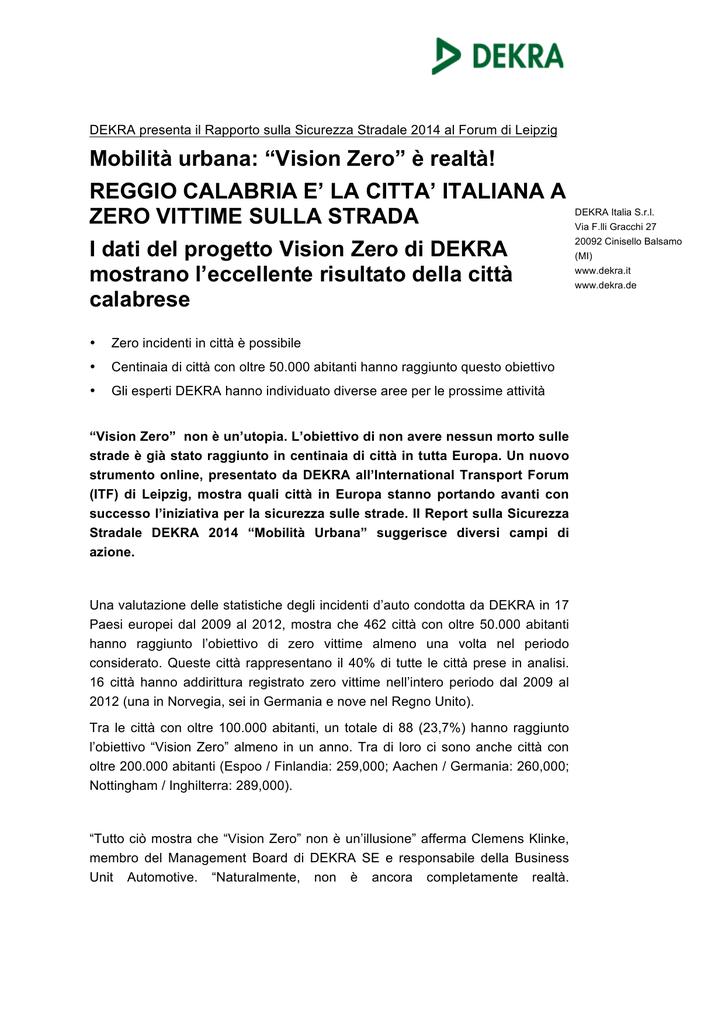 DEKRA

DEKRA presenta il Rapporto sulla Sicurezza Stradale 2014 al Forum di Leipzig

Mobilità urbana: “Vision Zero” è realtà!

REGGIO CALABRIA E’ LA CITTA’ ITALIANA A ZERO VITTIME SULLA STRADA

I dati del progetto Vision Zero di DEKRA mostrano l’eccellente risultato della città calabrese

DEKRA Italia S.r.l.
Via F.lli Gracchi 27
20092 Cinisello Balsamo (MI)
www.dekra.it
www.dekra.de

• Zero incidenti in città è possibile
• Centinaia di città con oltre 50.000 abitanti hanno raggiunto questo obiettivo
• Gli esperti DEKRA hanno individuato diverse aree per le prossime attività

“Vision Zero” non è un’utopia. L’obiettivo di non avere nessun morto sulle strade è già stato raggiunto in centinaia di città in tutta Europa. Un nuovo strumento online, presentato da DEKRA all’International Transport Forum (ITF) di Leipzig, mostra quali città in Europa stanno portando avanti con successo l’iniziativa per la sicurezza sulle strade. Il Report sulla Sicurezza Stradale DEKRA 2014 “Mobilità Urbana” suggerisce diversi campi di azione.

Una valutazione delle statistiche degli incidenti d’auto condotta da DEKRA in 17 Paesi europei dal 2009 al 2012, mostra che 462 città con oltre 50.000 abitanti hanno raggiunto l’obiettivo di zero vittime almeno una volta nel periodo considerato. Queste città rappresentano il 40% di tutte le città prese in analisi. 16 città hanno addirittura registrato zero vittime nell’intero periodo dal 2009 al 2012 (una in Norvegia, sei in Germania e nove nel Regno Unito).

Tra le città con oltre 100.000 abitanti, un totale di 88 (23,7%) hanno raggiunto l’obiettivo “Vision Zero” almeno in un anno. Tra di loro ci sono anche città con oltre 200.000 abitanti (Espoo / Finlandia: 259,000; Aachen / Germania: 260,000; Nottingham / Inghilterra: 289,000).

“Tutto ciò mostra che “Vision Zero” non è un’illusione” afferma Clemens Klinke, membro del Management Board di DEKRA SE e responsabile della Business Unit Automotive. “Naturalmente, non è ancora completamente realtà.